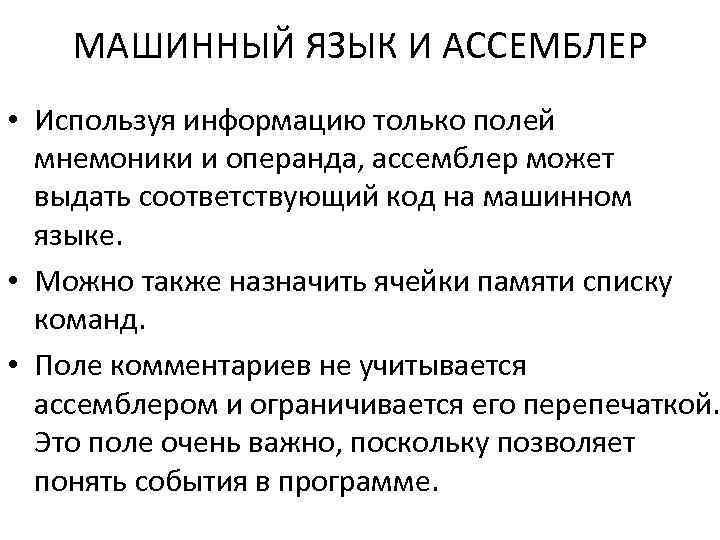 МАШИННЫЙ ЯЗЫК И АССЕМБЛЕР

• Используя информацию только полей мнемоники и операнда, ассемблер может выдать соответствующий код на машинном языке.

• Можно также назначить ячейки памяти списку команд.

• Поле комментариев не учитывается ассемблером и ограничивается его перепечаткой. Это поле очень важно, поскольку позволяет понять события в программе.